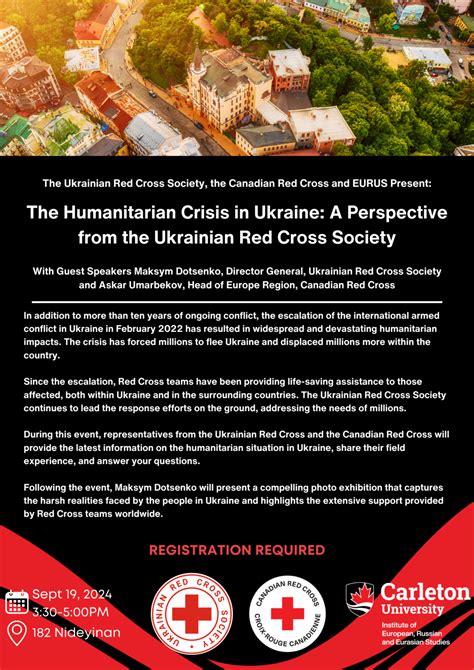 The Ukrainian Red Cross Society, the Canadian Red Cross and EURUS Present:

The Humanitarian Crisis in Ukraine: A Perspective from the Ukrainian Red Cross Society

With Guest Speakers Maksym Dotsenko, Director General, Ukrainian Red Cross Society and Askar Umarbekov, Head of Europe Region, Canadian Red Cross

In addition to more than ten years of ongoing conflict, the escalation of the international armed conflict in Ukraine in February 2022 has resulted in widespread and devastating humanitarian impacts. The crisis has forced millions to flee Ukraine and displaced millions more within the country.

Since the escalation, Red Cross teams have been providing life-saving assistance to those affected, both within Ukraine and in the surrounding countries. The Ukrainian Red Cross Society continues to lead the response efforts on the ground, addressing the needs of millions.

During this event, representatives from the Ukrainian Red Cross and the Canadian Red Cross will provide the latest information on the humanitarian situation in Ukraine, share their field experience, and answer your questions.

Following the event, Maksym Dotsenko will present a compelling photo exhibition that captures the harsh realities faced by the people in Ukraine and highlights the extensive support provided by Red Cross teams worldwide.

REGISTRATION REQUIRED

Sept 19, 2024
3:30-5:00PM
182 Nideyinan

UKRAINIAN RED CROSS SOCIETY

CANADIAN RED CROSS
CROIX-ROUGE CANADIENNE

Carleton University
Institute of European, Russian and Eurasian Studies